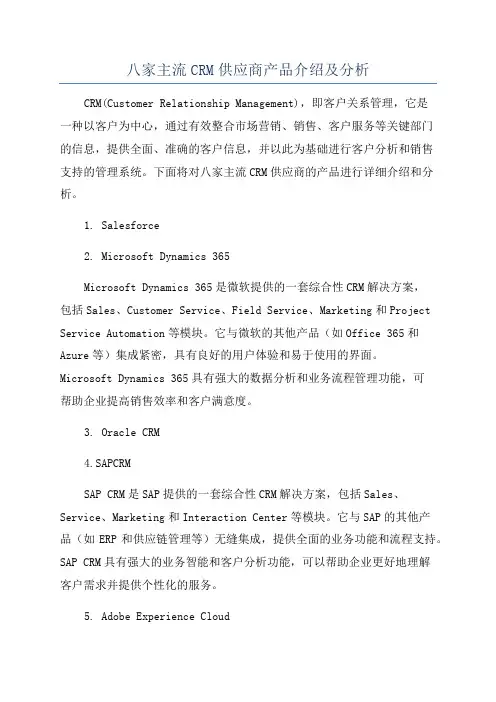 八家主流CRM供应商产品介绍及分析

CRM(Customer Relationship Management)，即客户关系管理，它是一种以客户为中心，通过有效整合市场营销、销售、客户服务等关键部门的信息，提供全面、准确的客户信息，并以此为基础进行客户分析和销售支持的管理系统。下面将对八家主流CRM供应商的产品进行详细介绍和分析。

1. Salesforce

2. Microsoft Dynamics 365

Microsoft Dynamics 365是微软提供的一套综合性CRM解决方案，包括Sales、Customer Service、Field Service、Marketing和Project Service Automation等模块。它与微软的其他产品（如Office 365和Azure等）集成紧密，具有良好的用户体验和易于使用的界面。Microsoft Dynamics 365具有强大的数据分析和业务流程管理功能，可帮助企业提高销售效率和客户满意度。

3. Oracle CRM

4.SAPCRM

SAP CRM是SAP提供的一套综合性CRM解决方案，包括Sales、Service、Marketing和Interaction Center等模块。它与SAP的其他产品（如ERP和供应链管理等）无缝集成，提供全面的业务功能和流程支持。SAP CRM具有强大的业务智能和客户分析功能，可以帮助企业更好地理解客户需求并提供个性化的服务。

5. Adobe Experience Cloud